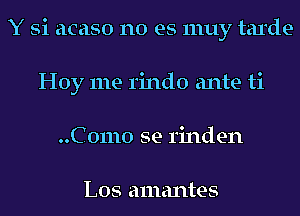 Y si acaso no es muy tarde

Hoy me rindo ante ti

..Como se rinden

Los amantes